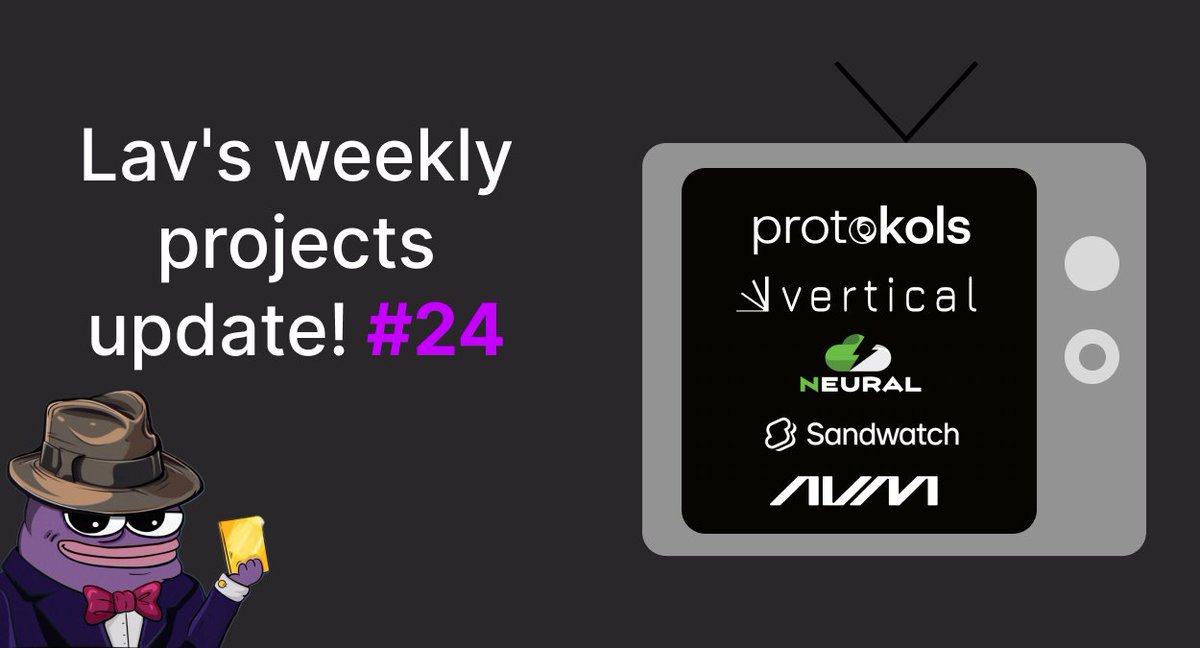 Lav's weekly projects update! #24

protokols

vertical

NEURAL

Sandwatch

AVM